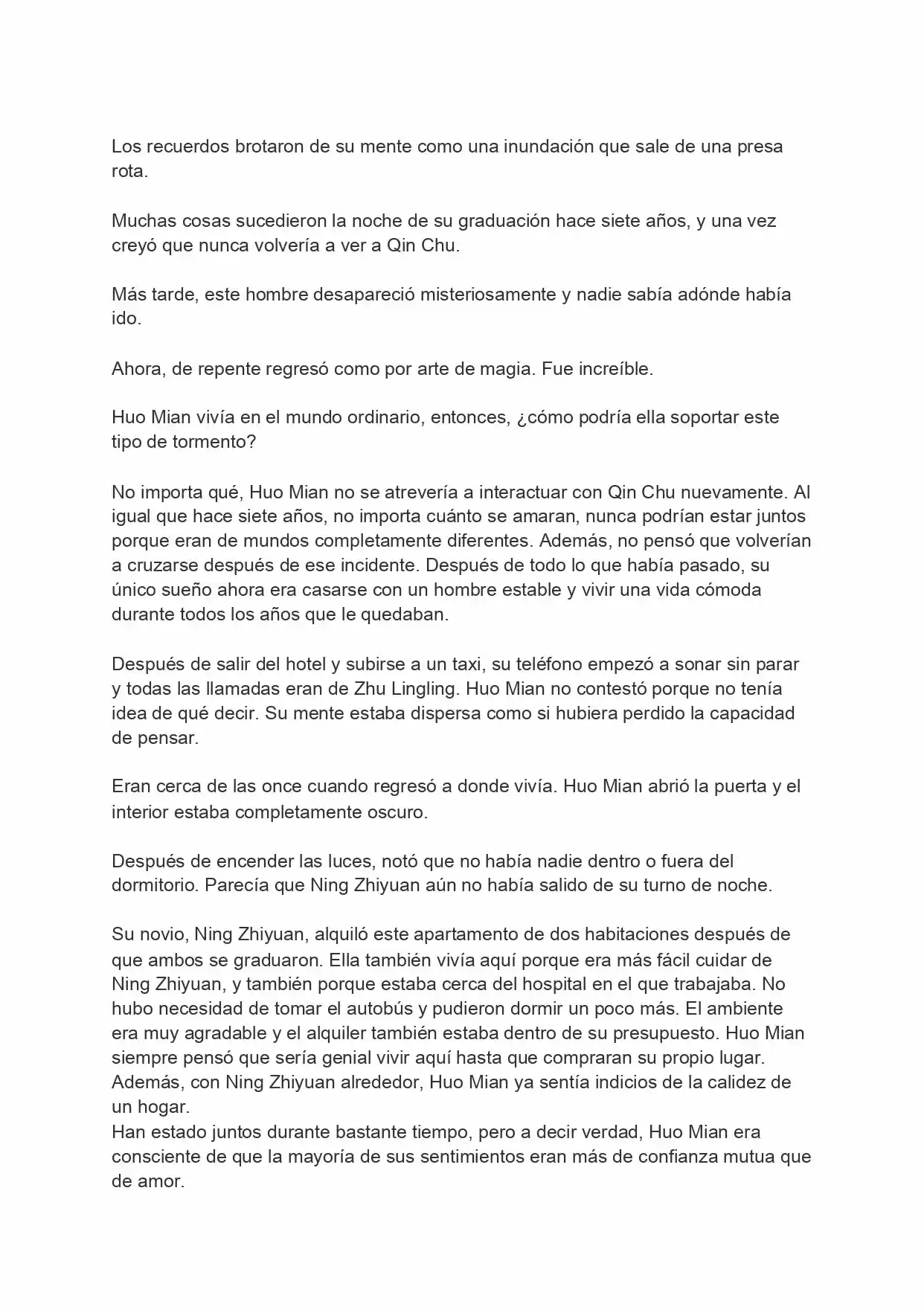 Los recuerdos brotaron de su mente como una inundación que sale de una presa rota.

Muchas cosas sucedieron la noche de su graduación hace siete años, y una vez creyó que nunca volvería a ver a Qin Chu.

Más tarde, este hombre desapareció misteriosamente y nadie sabía adónde había ido.

Ahora, de repente regresó como por arte de magia. Fue increíble.

Huo Mian vivía en el mundo ordinario, entonces, ¿cómo podría ella soportar este tipo de tormento?

No importa qué, Huo Mian no se atrevería a interactuar con Qin Chu nuevamente. Al igual que hace siete años, no importa cuánto se amaran, nunca podrían estar juntos porque eran de mundos completamente diferentes. Además, no pensó que volverían a cruzarse después de ese incidente. Después de todo lo que había pasado, su único sueño ahora era casarse con un hombre estable y vivir una vida cómoda durante todos los años que le quedaban.

Después de salir del hotel y subirse a un taxi, su teléfono empezó a sonar sin parar y todas las llamadas eran de Zhu Lingling. Huo Mian no contestó porque no tenía idea de qué decir. Su mente estaba dispersa como si hubiera perdido la capacidad de pensar.

Eran cerca de las once cuando regresó a donde vivía. Huo Mian abrió la puerta y el interior estaba completamente oscuro.

Después de encender las luces, notó que no había nadie dentro o fuera del dormitorio. Parecía que Ning Zhiyuan aún no había salido de su turno de noche.

Su novio, Ning Zhiyuan, alquiló este apartamento de dos habitaciones después de que ambos se graduaron. Ella también vivía aquí porque era más fácil cuidar de Ning Zhiyuan, y también porque estaba cerca del hospital en el que trabajaba. No hubo necesidad de tomar el autobús y pudieron dormir un poco más. El ambiente era muy agradable y el alquiler también estaba dentro de su presupuesto. Huo Mian siempre pensó que sería genial vivir aquí hasta que compraran su propio lugar. Además, con Ning Zhiyuan alrededor, Huo Mian ya sentía indicios de la calidez de un hogar.
Han estado juntos durante bastante tiempo, pero a decir verdad, Huo Mian era consciente de que la mayoría de sus sentimientos eran más de confianza mutua que de amor.